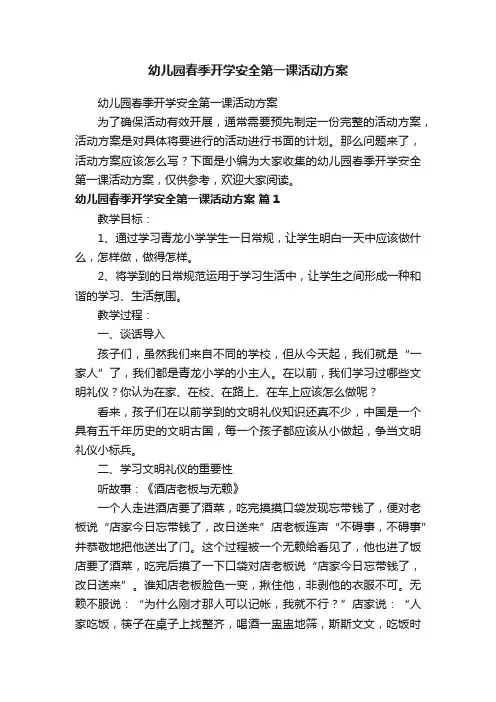 幼儿园春季开学安全第一课活动方案

幼儿园春季开学安全第一课活动方案

为了确保活动有效开展，通常需要预先制定一份完整的活动方案，活动方案是对具体将要进行的活动进行书面的计划。那么问题来了，活动方案应该怎么写？下面是小编为大家收集的幼儿园春季开学安全第一课活动方案，仅供参考，欢迎大家阅读。

幼儿园春季开学安全第一课活动方案 篇1

教学目标：

1、通过学习青龙小学学生一日常规，让学生明白一天中应该做什么，怎样做，做得怎样。

2、将学到的日常规范运用于学习生活中，让学生之间形成一种和谐的学习、生活氛围。

教学过程：

一、谈话导入

孩子们，虽然我们来自不同的学校，但从今天起，我们就是“一家人”了，我们都是青龙小学的小主人。在以前，我们学习过哪些文明礼仪？你认为在家、在校、在路上、在车上应该怎么做呢？

看来，孩子们在以前学到的文明礼仪知识还真不少，中国是一个具有五千年历史的文明古国，每一个孩子都应该从小做起，争当文明礼仪小标兵。

二、学习文明礼仪的重要性

听故事：《酒店老板与无赖》

一个人走进酒店要了酒菜，吃完摸摸口袋发现忘带钱了，便对老板说“店家今日忘带钱了，改日送来”店老板连声“不碍事，不碍事”并恭敬地把他送出了门。这个过程被一个无赖给看见了，他也进了饭店要了酒菜，吃完后摸了一下口袋对店老板说“店家今日忘带钱了，改日送来”。谁知店老板脸色一变，揪住他，非剥他的衣服不可。无赖不服说：“为什么刚才那人可以记帐，我就不行？”店家说：“人家吃饭，筷子在桌子上找整齐，喝酒一盅盅地筛，斯斯文文，吃饭时